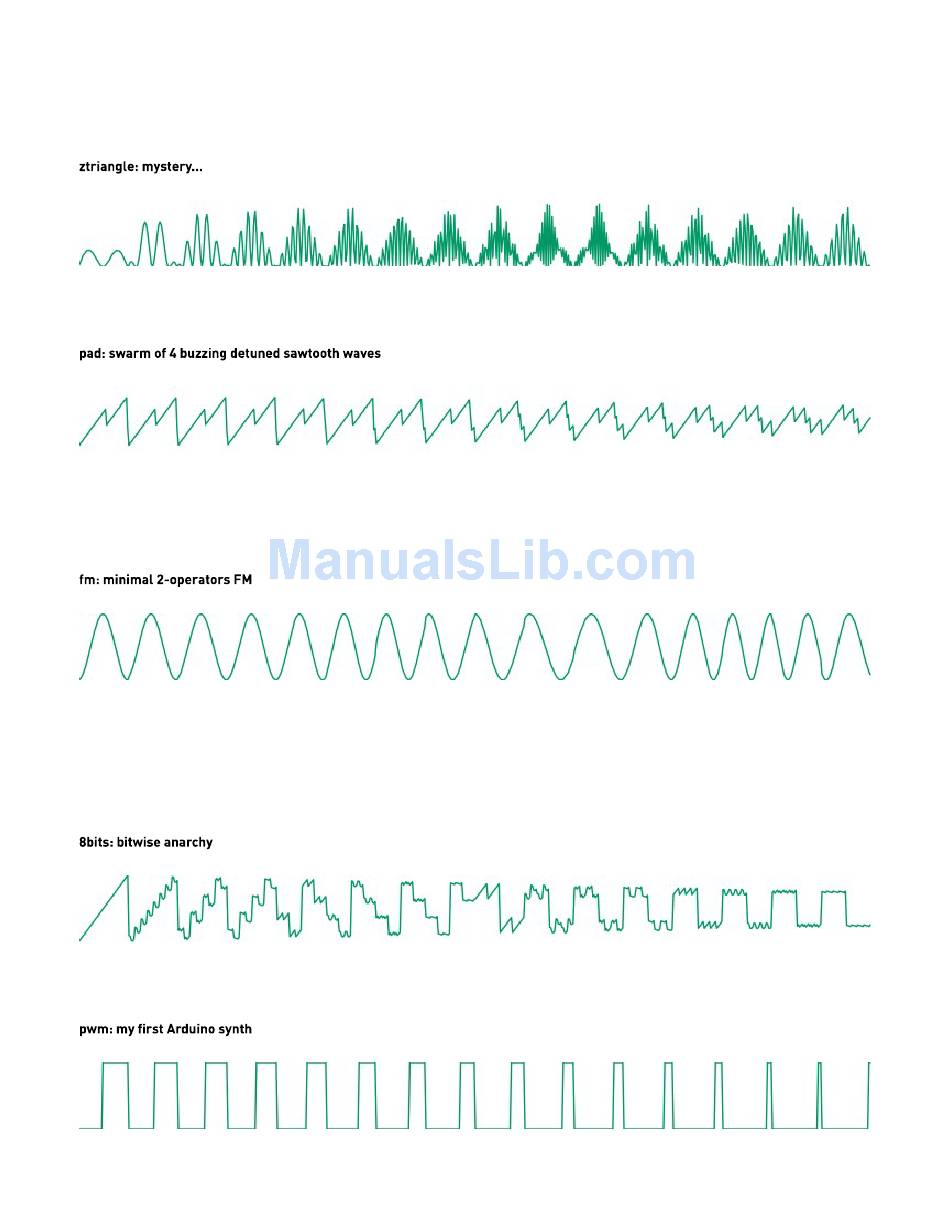 ztriangle: mystery...

pad: swarm of 4 buzzing detuned sawtooth waves

ManualsLib.com

fm: minimal 2-operators FM

8bits: bitwise anarchy

pwm: my first Arduino synth